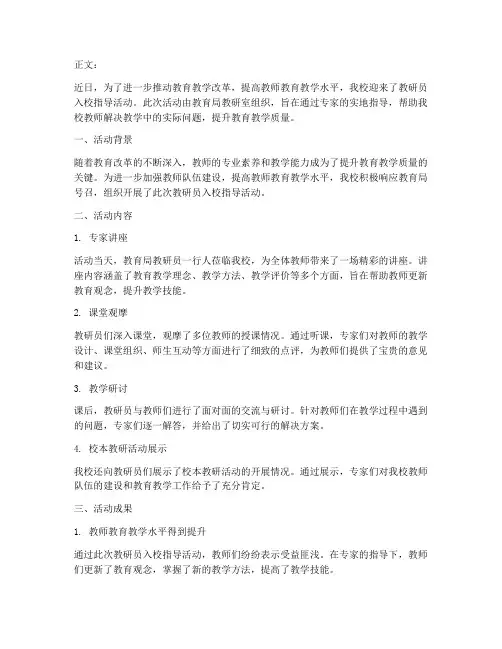 正文：

近日，为了进一步推动教育教学改革，提高教师教育教学水平，我校迎来了教研员入校指导活动。此次活动由教育局教研室组织，旨在通过专家的实地指导，帮助我校教师解决教学中的实际问题，提升教育教学质量。

一、活动背景

随着教育改革的不断深入，教师的专业素养和教学能力成为了提升教育教学质量的关键。为进一步加强教师队伍建设，提高教师教育教学水平，我校积极响应教育局号召，组织开展了此次教研员入校指导活动。

二、活动内容

1. 专家讲座

活动当天，教育局教研员一行人莅临我校，为全体教师带来了一场精彩的讲座。讲座内容涵盖了教育教学理念、教学方法、教学评价等多个方面，旨在帮助教师更新教育观念，提升教学技能。

2. 课堂观摩

教研员们深入课堂，观摩了多位教师的授课情况。通过听课，专家们对教师的教学设计、课堂组织、师生互动等方面进行了细致的点评，为教师们提供了宝贵的意见和建议。

3. 教学研讨

课后，教研员与教师们进行了面对面的交流与研讨。针对教师们在教学过程中遇到的问题，专家们逐一解答，并给出了切实可行的解决方案。

4. 校本教研活动展示

我校还向教研员们展示了校本教研活动的开展情况。通过展示，专家们对我校教师队伍的建设和教育教学工作给予了充分肯定。

三、活动成果

1. 教师教育教学水平得到提升

通过此次教研员入校指导活动，教师们纷纷表示受益匪浅。在专家的指导下，教师们更新了教育观念，掌握了新的教学方法，提高了教学技能。